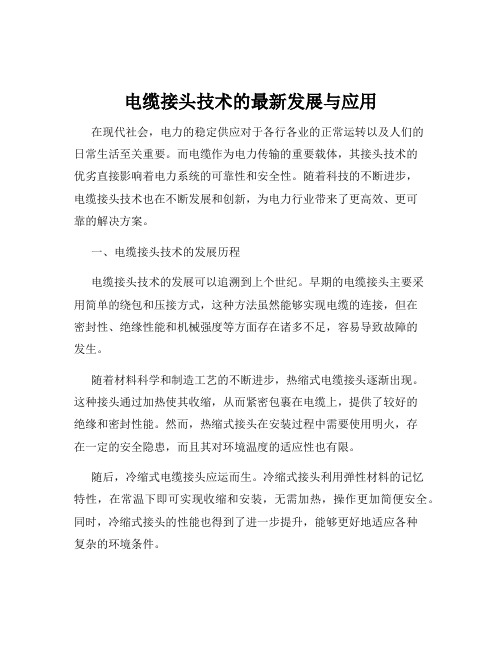 电缆接头技术的最新发展与应用

在现代社会，电力的稳定供应对于各行各业的正常运转以及人们的日常生活至关重要。而电缆作为电力传输的重要载体，其接头技术的优劣直接影响着电力系统的可靠性和安全性。随着科技的不断进步，电缆接头技术也在不断发展和创新，为电力行业带来了更高效、更可靠的解决方案。

一、电缆接头技术的发展历程

电缆接头技术的发展可以追溯到上个世纪。早期的电缆接头主要采用简单的绕包和压接方式，这种方法虽然能够实现电缆的连接，但在密封性、绝缘性能和机械强度等方面存在诸多不足，容易导致故障的发生。

随着材料科学和制造工艺的不断进步，热缩式电缆接头逐渐出现。这种接头通过加热使其收缩，从而紧密包裹在电缆上，提供了较好的绝缘和密封性能。然而，热缩式接头在安装过程中需要使用明火，存在一定的安全隐患，而且其对环境温度的适应性也有限。

随后，冷缩式电缆接头应运而生。冷缩式接头利用弹性材料的记忆特性，在常温下即可实现收缩和安装，无需加热，操作更加简便安全。同时，冷缩式接头的性能也得到了进一步提升，能够更好地适应各种复杂的环境条件。